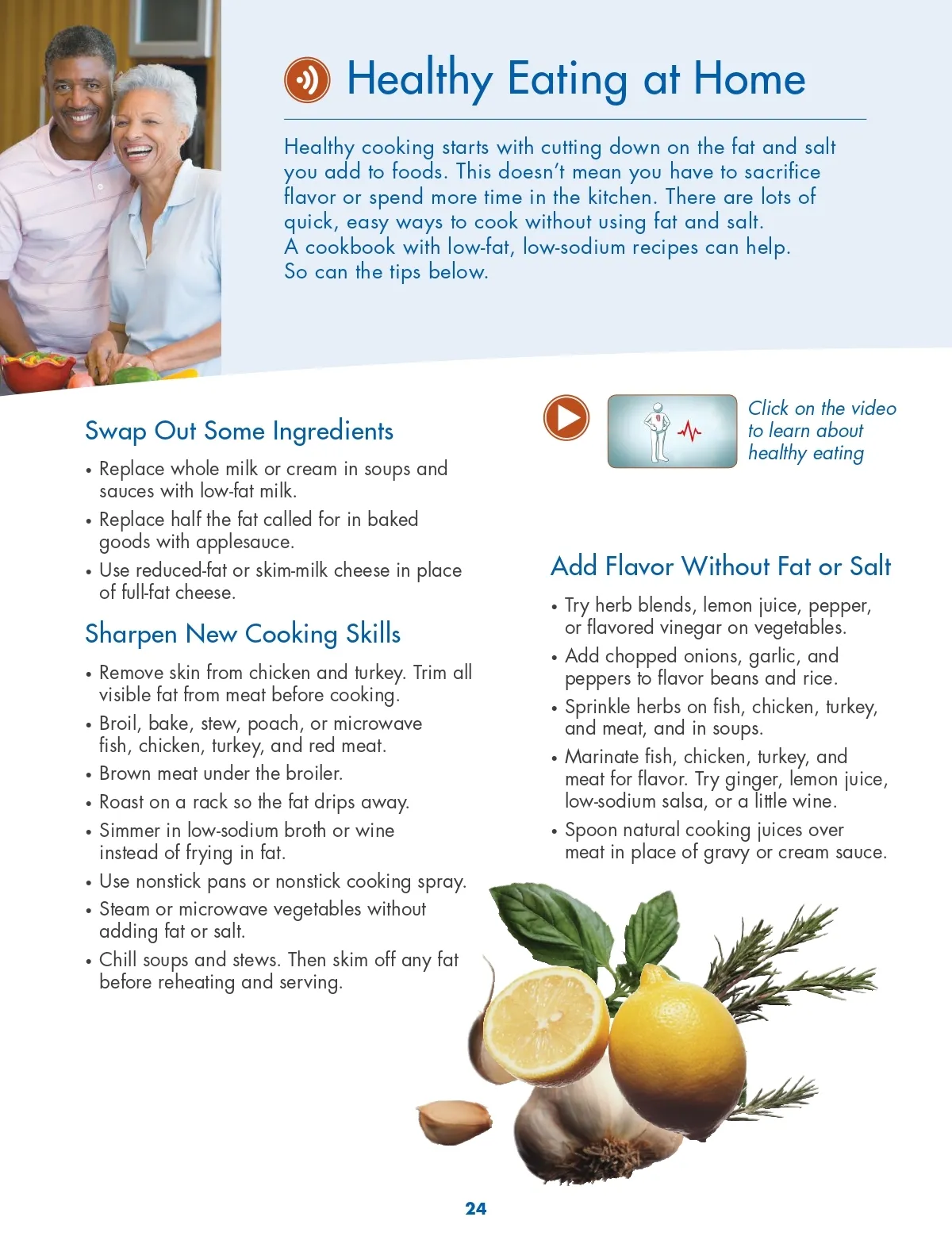 Healthy Eating at Home

Healthy cooking starts with cutting down on the fat and salt you add to foods. This doesn't mean you have to sacrifice flavor or spend more time in the kitchen. There are lots of quick, easy ways to cook without using fat and salt. A cookbook with low-fat, low-sodium recipes can help. So can the tips below.

Swap Out Some Ingredients

• Replace whole milk or cream in soups and sauces with low-fat milk.
• Replace half the fat called for in baked goods with applesauce.
• Use reduced-fat or skim-milk cheese in place of full-fat cheese.

Sharpen New Cooking Skills

• Remove skin from chicken and turkey. Trim all visible fat from meat before cooking.
• Broil, bake, stew, poach, or microwave fish, chicken, turkey, and red meat.
• Brown meat under the broiler.
• Roast on a rack so the fat drips away.
• Simmer in low-sodium broth or wine instead of frying in fat.
• Use nonstick pans or nonstick cooking spray.
• Steam or microwave vegetables without adding fat or salt.
• Chill soups and stews. Then skim off any fat before reheating and serving.

Click on the video to learn about healthy eating

Add Flavor Without Fat or Salt

• Try herb blends, lemon juice, pepper, or flavored vinegar on vegetables.
• Add chopped onions, garlic, and peppers to flavor beans and rice.
• Sprinkle herbs on fish, chicken, turkey, and meat, and in soups.
• Marinate fish, chicken, turkey, and meat for flavor. Try ginger, lemon juice, low-sodium salsa, or a little wine.
• Spoon natural cooking juices over meat in place of gravy or cream sauce.

24